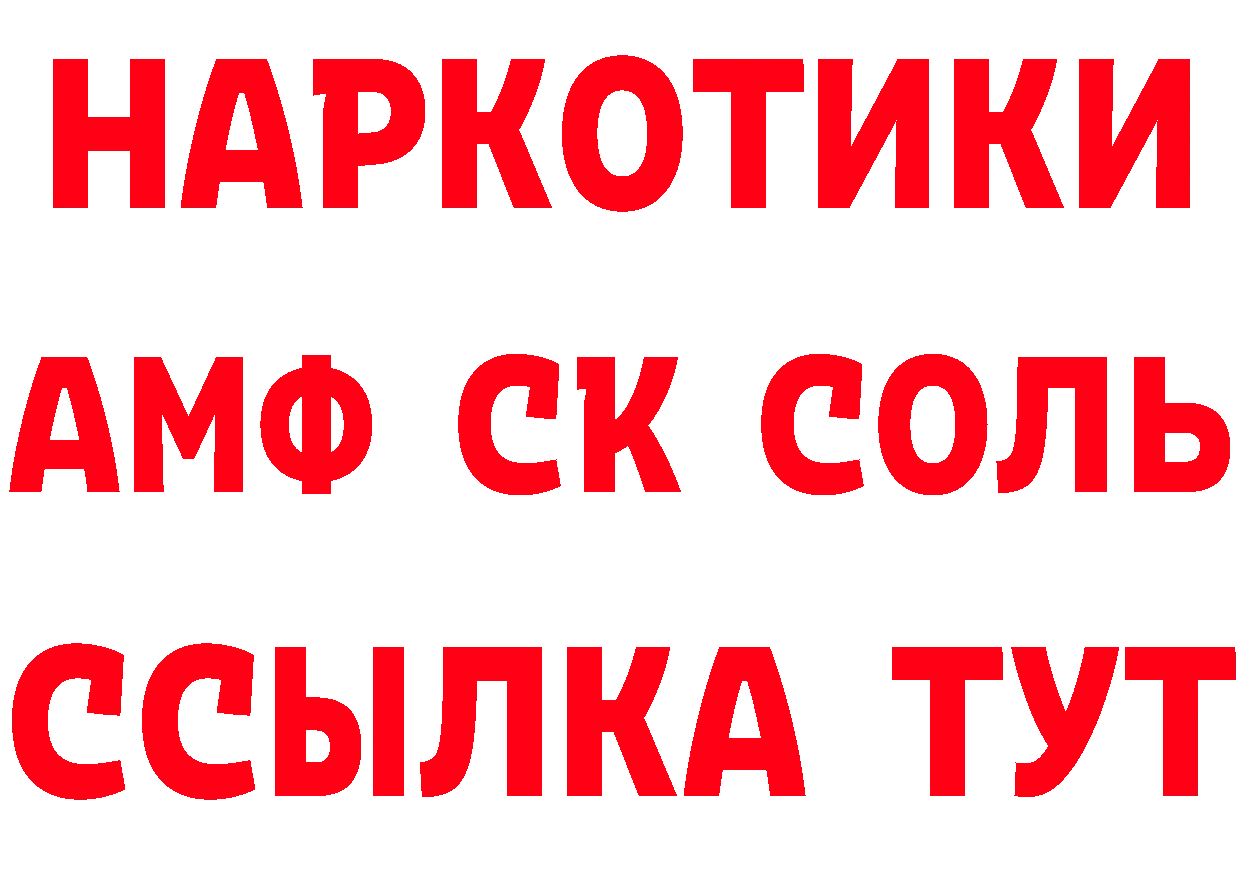 НАРКОТИКИ
АМФ СК СОЛЬ
ССЫЛКА ТУТ